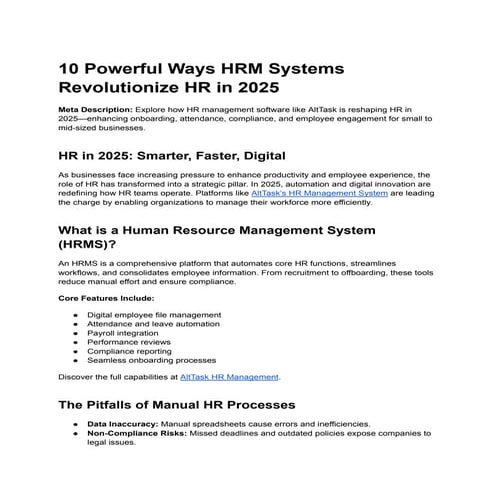 10 Powerful Ways HRM Systems Revolutionize HR in 2025

Meta Description: Explore how HR management software like AltTask is reshaping HR in 2025—enhancing onboarding, attendance, compliance, and employee engagement for small to mid-sized businesses.

HR in 2025: Smarter, Faster, Digital

As businesses face increasing pressure to enhance productivity and employee experience, the role of HR has transformed into a strategic pillar. In 2025, automation and digital innovation are redefining how HR teams operate. Platforms like AltTask's HR Management System are leading the charge by enabling organizations to manage their workforce more efficiently.

What is a Human Resource Management System (HRMS)?

An HRMS is a comprehensive platform that automates core HR functions, streamlines workflows, and consolidates employee information. From recruitment to offboarding, these tools reduce manual effort and ensure compliance.

Core Features Include:

• Digital employee file management
• Attendance and leave automation
• Payroll integration
• Performance reviews
• Compliance reporting
• Seamless onboarding processes

Discover the full capabilities at AltTask HR Management.

The Pitfalls of Manual HR Processes

• Data Inaccuracy: Manual spreadsheets cause errors and inefficiencies.
• Non-Compliance Risks: Missed deadlines and outdated policies expose companies to legal issues.